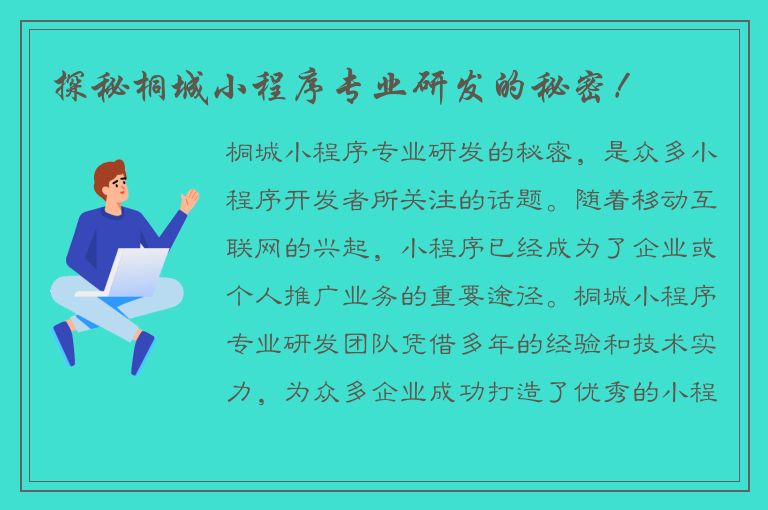 探秘桐城小程序专业研发的秘密！

桐城小程序专业研发的秘密，是众多小程序开发者所关注的话题。随着移动互联网的兴起，小程序已经成为了企业或个人推广业务的重要途径。桐城小程序专业研发团队凭借多年的经验和技术实力，为众多企业成功打造了优秀的小程